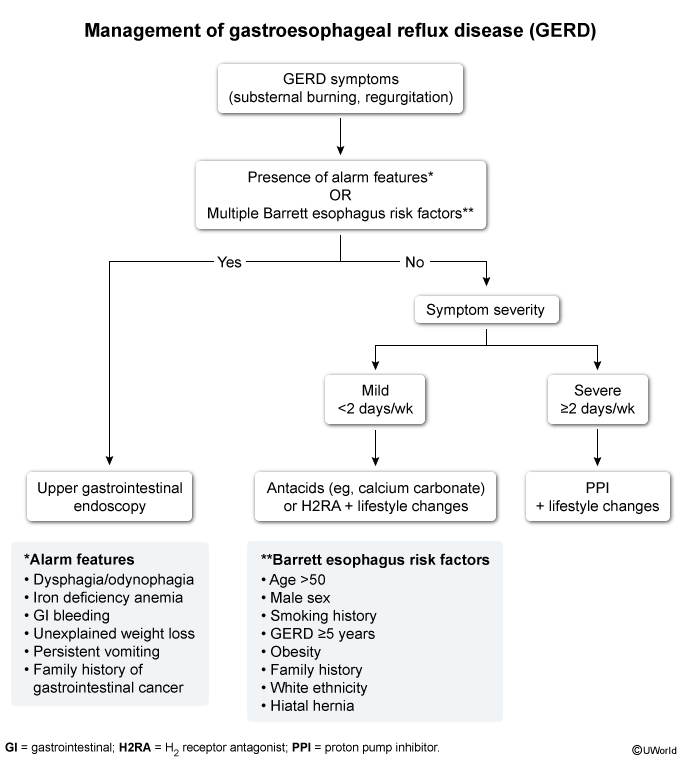 Management of gastroesophageal reflux disease (GERD)

GERD symptoms
(substernal burning, regurgitation)

Presence of alarm features*
OR
Multiple Barrett esophagus risk factors**

Yes

No

Symptom severity

Mild
<2 days/wk

Severe
≥2 days/wk

Upper gastrointestinal endoscopy

Antacids (eg, calcium carbonate) or H2RA + lifestyle changes

PPI
+ lifestyle changes

*Alarm features
• Dysphagia/odynophagia
• Iron deficiency anemia
• GI bleeding
• Unexplained weight loss
• Persistent vomiting
• Family history of gastrointestinal cancer

**Barrett esophagus risk factors
• Age >50
• Male sex
• Smoking history
• GERD ≥5 years
• Obesity
• Family history
• White ethnicity
• Hiatal hernia

GI = gastrointestinal; H2RA = $H_2$ receptor antagonist; PPI = proton pump inhibitor.

©UWorld